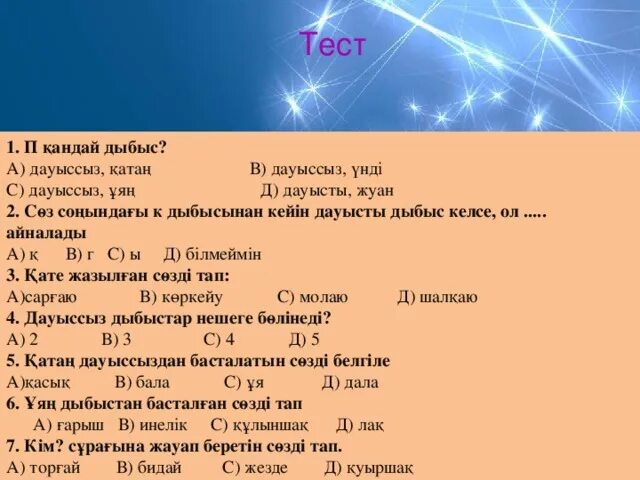 Тест

1. П қандай дыбыс?
А) дауыссыз, қатаң В) дауыссыз, үнді
С) дауыссыз, ұяң Д) дауысты, жуан
2. Сөз соңындағы к дыбысынан кейін дауысты дыбыс келсе, ол ..... айналады
А) қ В) г С) ы Д) білмеймін
3. Қате жазылған сөзді тап:
А)сарғаю В) көркейу С) молаю Д) шалқаю
4. Дауыссыз дыбыстар нешеге бөлінеді?
А) 2 В) 3 С) 4 Д) 5
5. Қатаң дауыссыздан басталатын сөзді белгіле
А)қасық В) бала С) ұя Д) дала
6. Ұяң дыбыстан басталған сөзді тап
А) ғарыш В) инелік С) құлыншақ Д) лақ
7. Кім? сұрағына жауап беретін сөзді тап.
А) торғай В) бидай С) жезде Д) қуыршақ